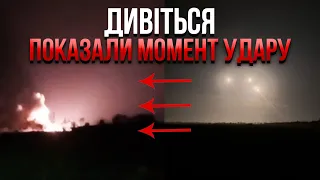 ДИВІТЬСЯ
ПОКАЗАЛИ МОМЕНТ УДАРУ